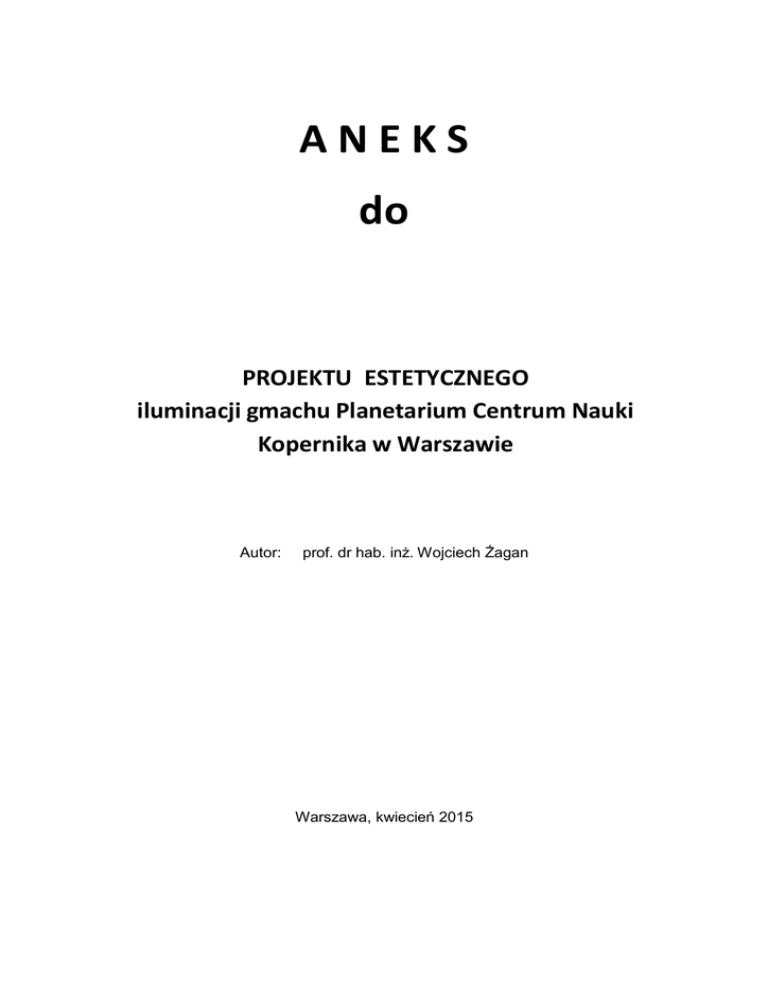 A N E K S

do

PROJEKTU ESTETYCZNEGO
iluminacji gmachu Planetarium Centrum Nauki Kopernika w Warszawie

Autor: prof. dr hab. inż. Wojciech Żagan

Warszawa, kwiecień 2015